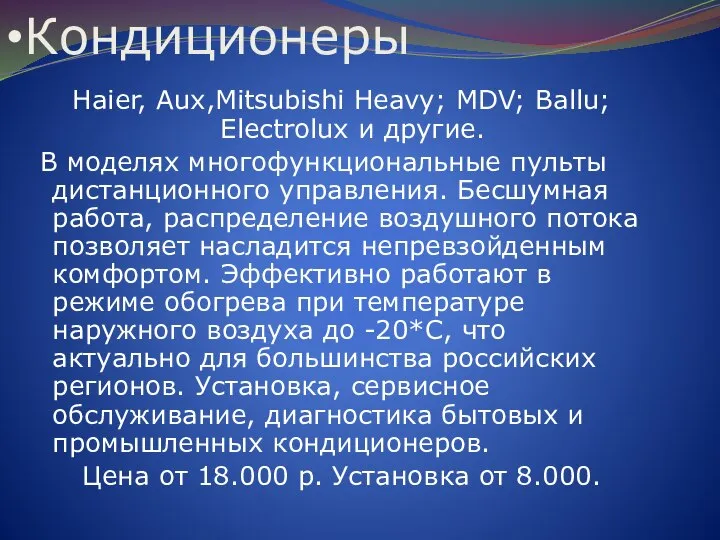 •Кондиционеры

Haier, Aux,Mitsubishi Heavy; MDV; Ballu; Electrolux и другие.

В моделях многофункциональные пульты дистанционного управления. Бесшумная работа, распределение воздушного потока позволяет насладится непревзойденным комфортом. Эффективно работают в режиме обогрева при температуре наружного воздуха до -20*С, что актуально для большинства российских регионов. Установка, сервисное обслуживание, диагностика бытовых и промышленных кондиционеров.

Цена от 18.000 р. Установка от 8.000.